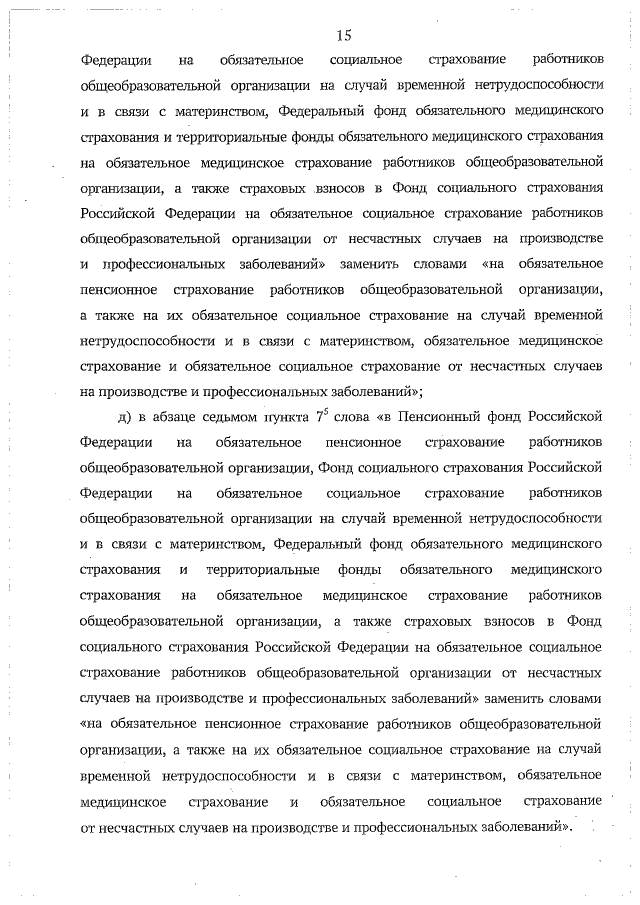 15

Федерации на обязательное социальное страхование работников общеобразовательной организации на случай временной нетрудоспособности и в связи с материнством, Федеральный фонд обязательного медицинского страхования и территориальные фонды обязательного медицинского страхования на обязательное медицинское страхование работников общеобразовательной организации, а также страховых взносов в Фонд социального страхования Российской Федерации на обязательное социальное страхование работников общеобразовательной организации от несчастных случаев на производстве и профессиональных заболеваний» заменить словами «на обязательное пенсионное страхование работников общеобразовательной организации, а также на их обязательное социальное страхование на случай временной нетрудоспособности и в связи с материнством, обязательное медицинское страхование и обязательное социальное страхование от несчастных случаев на производстве и профессиональных заболеваний»;

д) в абзаце седьмом пункта $7^5$ слова «в Пенсионный фонд Российской Федерации на обязательное пенсионное страхование работников общеобразовательной организации, Фонд социального страхования Российской Федерации на обязательное социальное страхование работников общеобразовательной организации на случай временной нетрудоспособности и в связи с материнством, Федеральный фонд обязательного медицинского страхования и территориальные фонды обязательного медицинского страхования на обязательное медицинское страхование работников общеобразовательной организации, а также страховых взносов в Фонд социального страхования Российской Федерации на обязательное социальное страхование работников общеобразовательной организации от несчастных случаев на производстве и профессиональных заболеваний» заменить словами «на обязательное пенсионное страхование работников общеобразовательной организации, а также на их обязательное социальное страхование на случай временной нетрудоспособности и в связи с материнством, обязательное медицинское страхование и обязательное социальное страхование от несчастных случаев на производстве и профессиональных заболеваний».